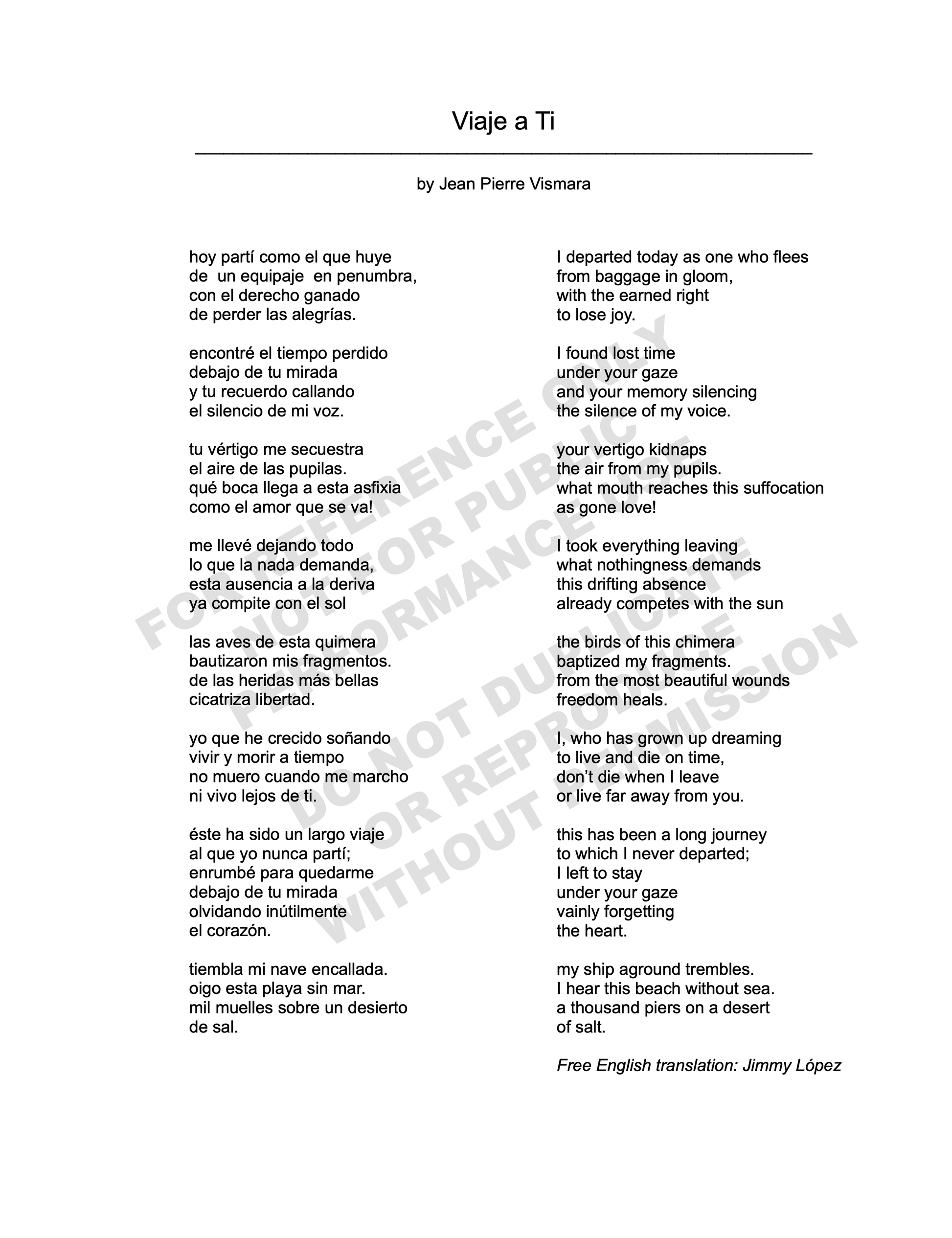 Viaje a Ti

by Jean Pierre Vismara

hoy partí como el que huye
de un equipaje en penumbra,
con el derecho ganado
de perder las alegrías.

encontré el tiempo perdido
debajo de tu mirada
y tu recuerdo callando
el silencio de mi voz.

tu vértigo me secuestra
el aire de las pupilas.
qué boca llega a esta asfixia
como el amor que se va!

me llevé dejando todo
lo que la nada demanda,
esta ausencia a la deriva
ya compite con el sol

las aves de esta quimera
bautizaron mis fragmentos.
de las heridas más bellas
cicatriza libertad.

yo que he crecido soñando
vivir y morir a tiempo
no muero cuando me marcho
ni vivo lejos de ti.

éste ha sido un largo viaje
al que yo nunca partí;
enrumbé para quedarme
debajo de tu mirada
olvidando inútilmente
el corazón.

tiembla mi nave encallada.
oigo esta playa sin mar.
mil muelles sobre un desierto
de sal.

I departed today as one who flees
from baggage in gloom,
with the earned right
to lose joy.

I found lost time
under your gaze
and your memory silencing
the silence of my voice.

your vertigo kidnaps
the air from my pupils.
what mouth reaches this suffocation
as gone love!

I took everything leaving
what nothingness demands
this drifting absence
already competes with the sun

the birds of this chimera
baptized my fragments.
from the most beautiful wounds
freedom heals.

I, who has grown up dreaming
to live and die on time,
don't die when I leave
or live far away from you.

this has been a long journey
to which I never departed;
I left to stay
under your gaze
vainly forgetting
the heart.

my ship aground trembles.
I hear this beach without sea.
a thousand piers on a desert
of salt.

Free English translation: Jimmy López

FOR REFERENCE ONLY
NOT FOR PUBLIC PERFORMANCE USE
DO NOT DUPLICATE OR REPRODUCE WITHOUT PERMISSION